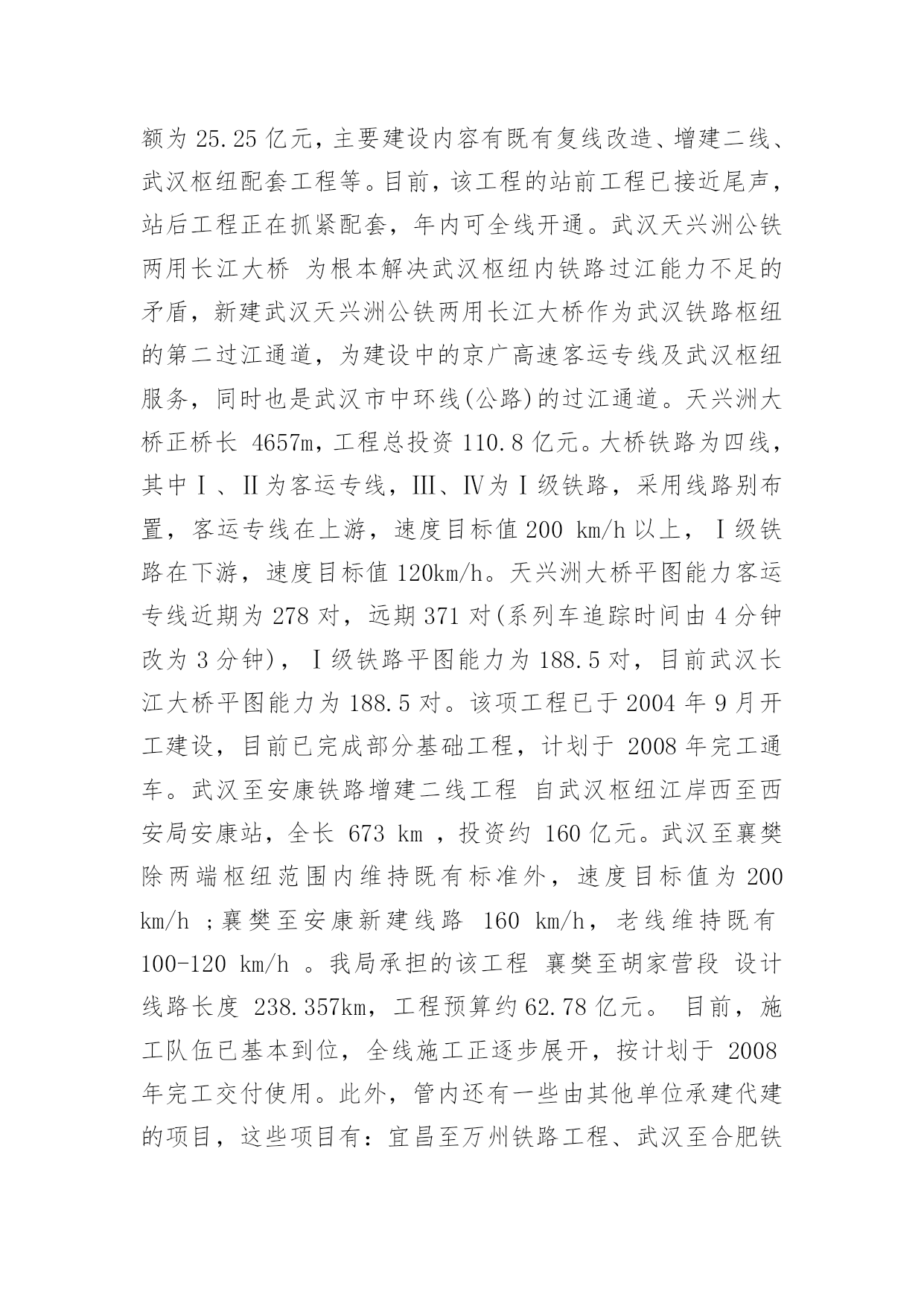 额为 25.25 亿元，主要建设内容有既有复线改造、增建二线、武汉枢纽配套工程等。目前，该工程的站前工程已接近尾声，站后工程正在抓紧配套，年内可全线开通。武汉天兴洲公铁两用长江大桥 为根本解决武汉枢纽内铁路过江能力不足的矛盾，新建武汉天兴洲公铁两用长江大桥作为武汉铁路枢纽的第二过江通道，为建设中的京广高速客运专线及武汉枢纽服务，同时也是武汉市中环线(公路)的过江通道。天兴洲大桥正桥长 4657m，工程总投资 110.8 亿元。大桥铁路为四线，其中Ⅰ、Ⅱ为客运专线，Ⅲ、Ⅳ为Ⅰ级铁路，采用线路别布置，客运专线在上游，速度目标值 200 km/h 以上，Ⅰ级铁路在下游，速度目标值 120km/h。天兴洲大桥平图能力客运专线近期为 278 对，远期 371 对(系列车追踪时间由 4 分钟改为 3 分钟)，Ⅰ级铁路平图能力为 188.5 对，目前武汉长江大桥平图能力为 188.5 对。该项工程已于 2004 年 9 月开工建设，目前已完成部分基础工程，计划于 2008 年完工通车。武汉至安康铁路增建二线工程 自武汉枢纽江岸西至西安局安康站，全长 673 km ，投资约 160 亿元。武汉至襄樊除两端枢纽范围内维持既有标准外，速度目标值为 200 km/h ；襄樊至安康新建线路 160 km/h，老线维持既有 100-120 km/h 。我局承担的该工程 襄樊至胡家营段 设计线路长度 238.357km，工程预算约 62.78 亿元。 目前，施工队伍已基本到位，全线施工正逐步展开，按计划于 2008 年完工交付使用。此外，管内还有一些由其他单位承建代建的项目，这些项目有：宜昌至万州铁路工程、武汉至合肥铁